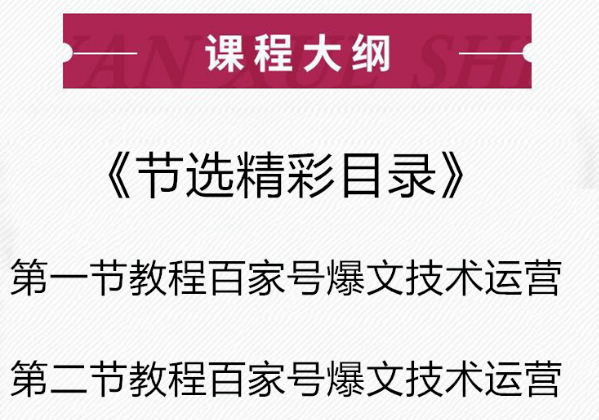 课程大纲

《节选精彩目录》

第一节教程百家号爆文技术运营

第二节教程百家号爆文技术运营